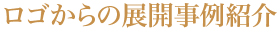 ロゴからの展開事例紹介